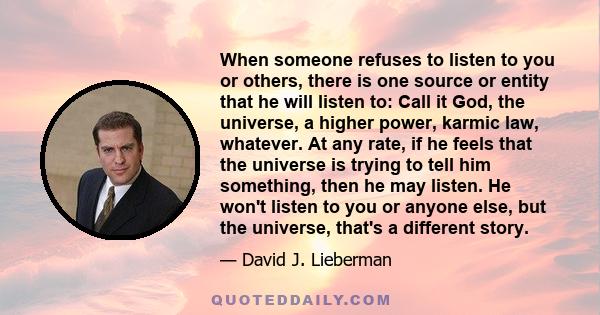 When someone refuses to listen to you or others, there is one source or entity that he will listen to: Call it God, the universe, a higher power, karmic law, whatever. At any rate, if he feels that the universe is trying to tell him something, then he may listen. He won't listen to you or anyone else, but the universe, that's a different story.

— David J. Lieberman

QUOTEDDAILY.COM